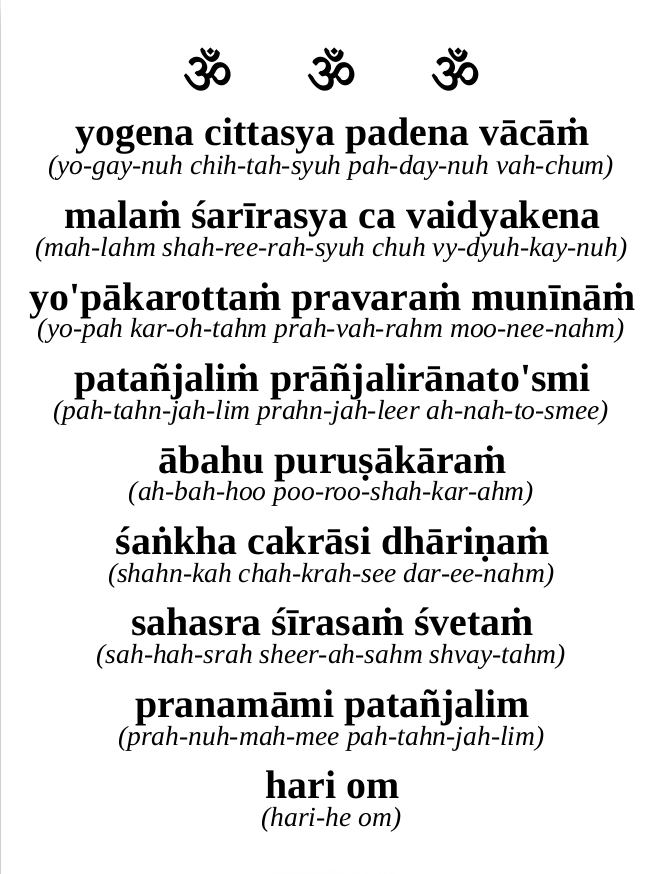 ॐ ॐ ॐ

yogena cittasya padena vācāṁ
(yo-gay-nuh chih-tah-syuh pah-day-nuh vah-chum)

malaṁ śarīrasya ca vaidyakena
(mah-lahm shah-ree-rah-syuh chuh vy-dyuh-kay-nuh)

yo'pākarottaṁ pravaraṁ munīnāṁ
(yo-pah kar-oh-tahm prah-vah-rahm moo-nee-nahm)

patañjaliṁ prāñjalirānato'smi
(pah-tahn-jah-lim prahn-jah-leer ah-nah-to-smee)

ābahu puruṣākāraṁ
(ah-bah-hoo poo-roo-shah-kar-ahm)

śaṅkha cakrāsi dhāriṇaṁ
(shahn-kah chah-krah-see dar-ee-nahm)

sahasra śīrasaṁ śvetaṁ
(sah-hah-srah sheer-ah-sahm shvay-tahm)

pranamāmi patañjalim
(prah-nuh-mah-mee pah-tahn-jah-lim)

hari om
(hari-he om)